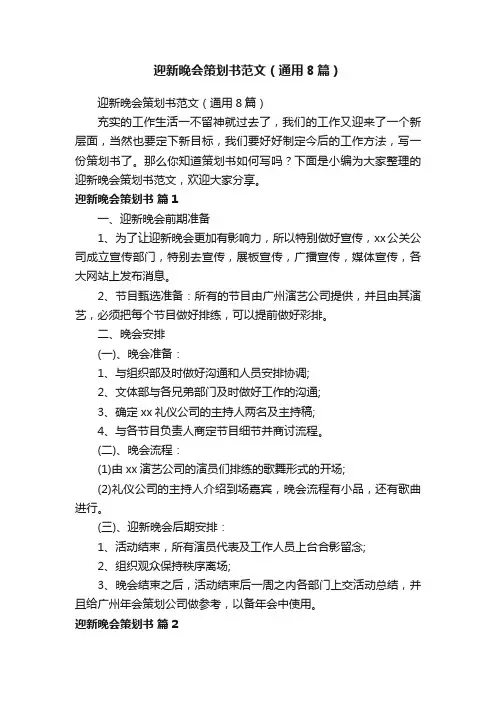 迎新晚会策划书范文（通用8篇）

迎新晚会策划书范文（通用8篇）

充实的工作生活一不留神就过去了，我们的工作又迎来了一个新层面，当然也要定下新目标，我们要好好制定今后的工作方法，写一份策划书了。那么你知道策划书如何写吗？下面是小编为大家整理的迎新晚会策划书范文，欢迎大家分享。

迎新晚会策划书 篇1

一、迎新晚会前期准备

1、为了让迎新晚会更加有影响力，所以特别做好宣传，xx公关公司成立宣传部门，特别去宣传，展板宣传，广播宣传，媒体宣传，各大网站上发布消息。

2、节目甄选准备：所有的节目由广州演艺公司提供，并且由其演艺，必须把每个节目做好排练，可以提前做好彩排。

二、晚会安排

(一)、晚会准备：

1、与组织部及时做好沟通和人员安排协调;

2、文体部与各兄弟部门及时做好工作的沟通;

3、确定xx礼仪公司的主持人两名及主持稿;

4、与各节目负责人商定节目细节并商讨流程。

(二)、晚会流程：

(1)由xx演艺公司的演员们排练的歌舞形式的开场;

(2)礼仪公司的主持人介绍到场嘉宾，晚会流程有小品，还有歌曲进行。

(三)、迎新晚会后期安排：

1、活动结束，所有演员代表及工作人员上台合影留念;

2、组织观众保持秩序离场;

3、晚会结束之后，活动结束后一周之内各部门上交活动总结，并且给广州年会策划公司做参考，以备年会中使用。

迎新晚会策划书 篇2